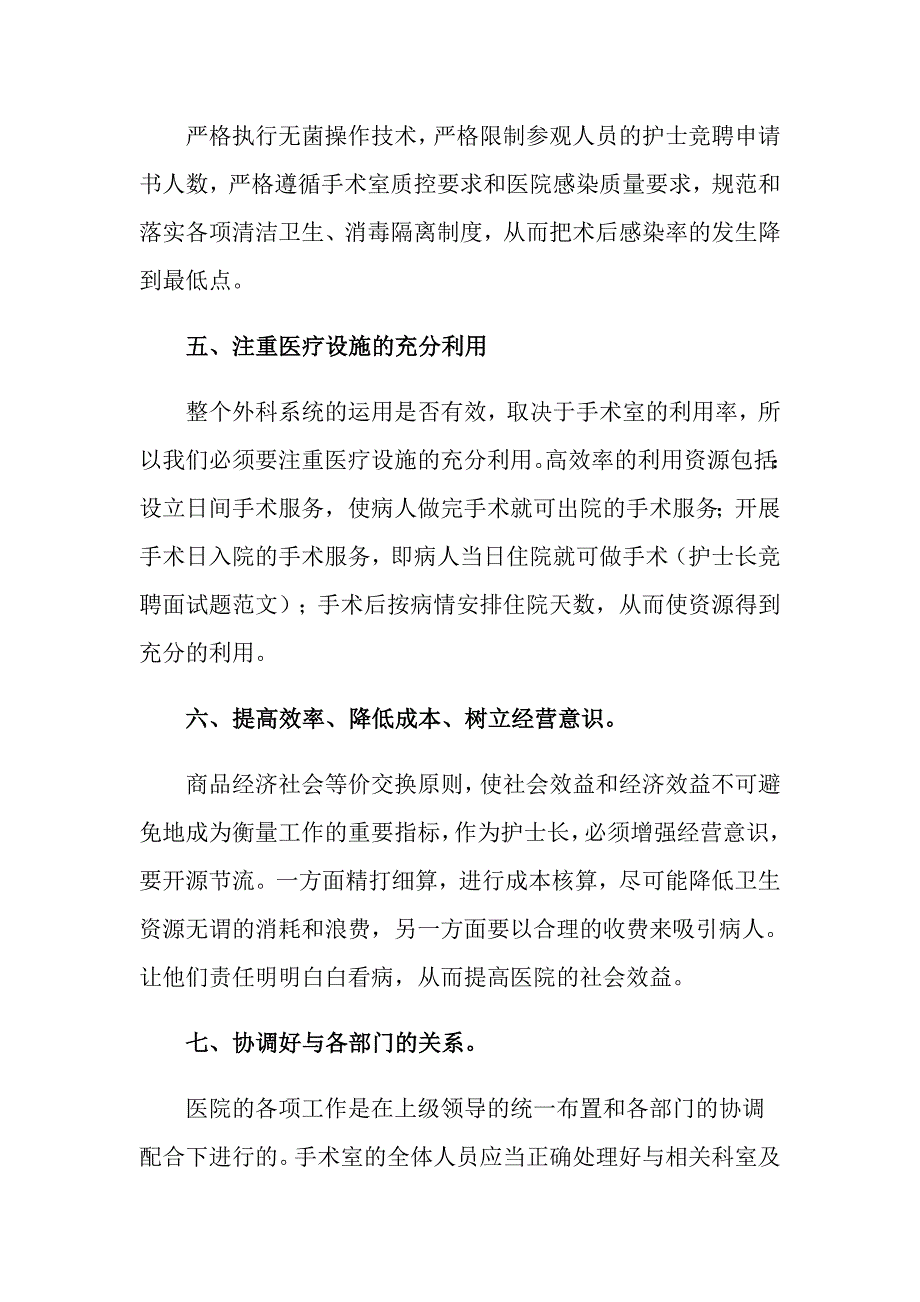 严格执行无菌操作技术，严格限制参观人员的护士竞聘申请书人数，严格遵循手术室质控要求和医院感染质量要求，规范和落实各项清洁卫生、消毒隔离制度，从而把术后感染率的发生降到最低点。

五、注重医疗设施的充分利用

整个外科系统的运用是否有效，取决于手术室的利用率，所以我们必须要注重医疗设施的充分利用。高效率的利用资源包括：设立日间手术服务，使病人做完手术就可出院的手术服务；开展手术日入院的手术服务，即病人当日住院就可做手术（护士长竞聘面试题范文）；手术后按病情安排住院天数，从而使资源得到充分的利用。

六、提高效率、降低成本、树立经营意识。

商品经济社会等价交换原则，使社会效益和经济效益不可避免地成为衡量工作的重要指标，作为护士长，必须增强经营意识，要开源节流。一方面精打细算，进行成本核算，尽可能降低卫生资源无谓的消耗和浪费，另一方面要以合理的收费来吸引病人。让他们责任明明白白看病，从而提高医院的社会效益。

七、协调好与各部门的关系。

医院的各项工作是在上级领导的统一布置和各部门的协调配合下进行的。手术室的全体人员应当正确处理好与相关科室及